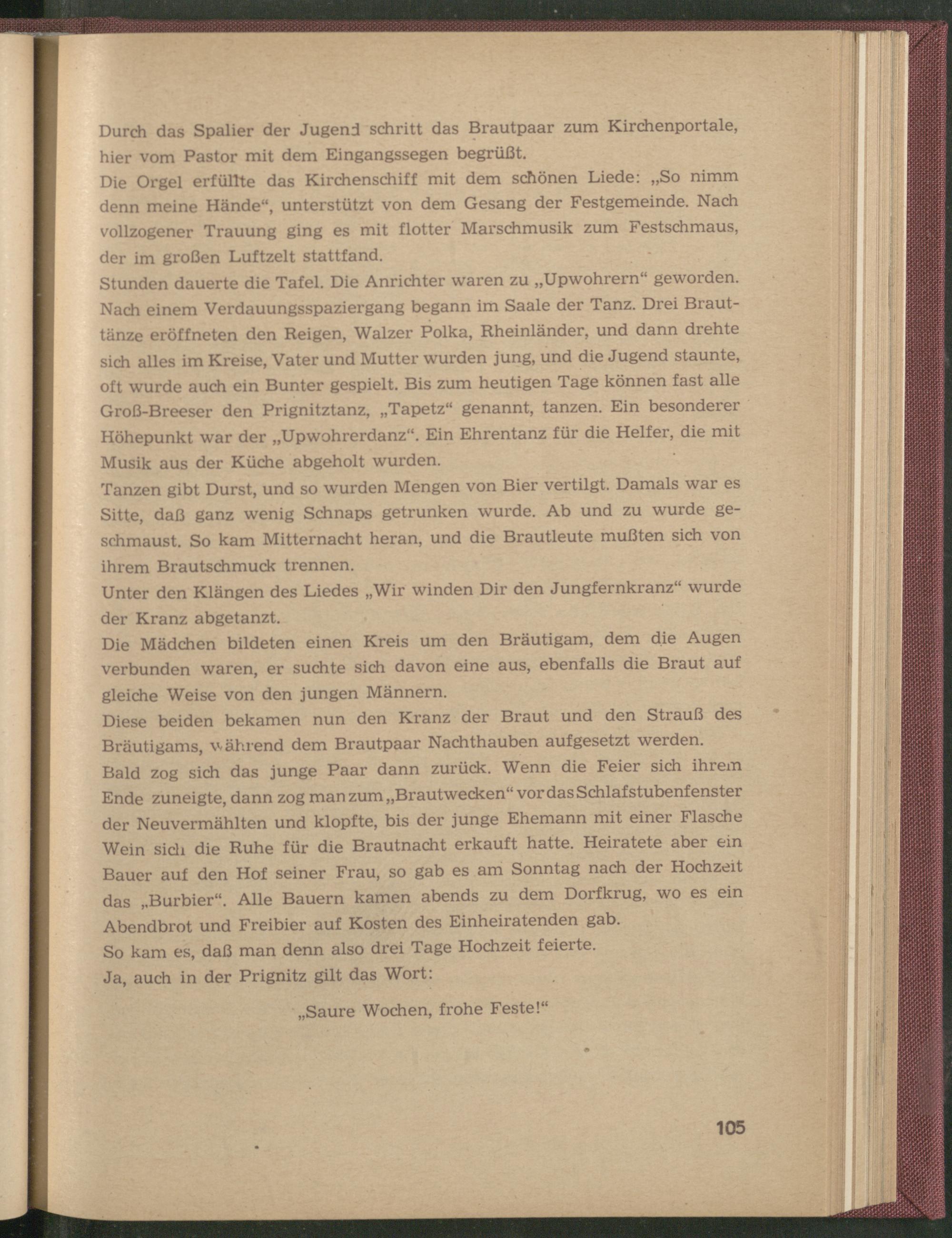 Durch das Spalier der Jugend schritt das Brautpaar zum Kirchenportale, hier vom Pastor mit dem Eingangssegen begrüßt.
Die Orgel erfüllte das Kirchenschiff mit dem schönen Liede: „So nimm denn meine Hände“, unterstützt von dem Gesang der Festgemeinde. Nach vollzogener Trauung ging es mit flotter Marschmusik zum Festschmaus, der im großen Luftzelt stattfand.
Stunden dauerte die Tafel. Die Anrichter waren zu „Upwohrern“ geworden. Nach einem Verdauungsspaziergang begann im Saale der Tanz. Drei Brauttänze eröffneten den Reigen, Walzer Polka, Rheinländer, und dann drehte sich alles im Kreise, Vater und Mutter wurden jung, und die Jugend staunte, oft wurde auch ein Bunter gespielt. Bis zum heutigen Tage können fast alle Groß-Breeser den Prignitztanz, „Tapetz“ genannt, tanzen. Ein besonderer Höhepunkt war der „Upwohrerdanz“. Ein Ehrentanz für die Helfer, die mit Musik aus der Küche abgeholt wurden.
Tanzen gibt Durst, und so wurden Mengen von Bier vertilgt. Damals war es Sitte, daß ganz wenig Schnaps getrunken wurde. Ab und zu wurde geschmaust. So kam Mitternacht heran, und die Brautleute mußten sich von ihrem Brautschmuck trennen.
Unter den Klängen des Liedes „Wir winden Dir den Jungfernkranz“ wurde der Kranz abgetanzt.
Die Mädchen bildeten einen Kreis um den Bräutigam, dem die Augen verbunden waren, er suchte sich davon eine aus, ebenfalls die Braut auf gleiche Weise von den jungen Männern.
Diese beiden bekamen nun den Kranz der Braut und den Strauß des Bräutigams, während dem Brautpaar Nachthauben aufgesetzt werden.
Bald zog sich das junge Paar dann zurück. Wenn die Feier sich ihrem Ende zuneigte, dann zog man zum „Brautwecken“ vor das Schlafstubenfenster der Neuvermählten und klopfte, bis der junge Ehemann mit einer Flasche Wein sich die Ruhe für die Brautnacht erkauft hatte. Heiratete aber ein Bauer auf den Hof seiner Frau, so gab es am Sonntag nach der Hochzeit das „Burbier“. Alle Bauern kamen abends zu dem Dorfkrug, wo es ein Abendbrot und Freibier auf Kosten des Einheiratenden gab.
So kam es, daß man denn also drei Tage Hochzeit feierte.
Ja, auch in der Prignitz gilt das Wort:

„Saure Wochen, frohe Feste!“

105